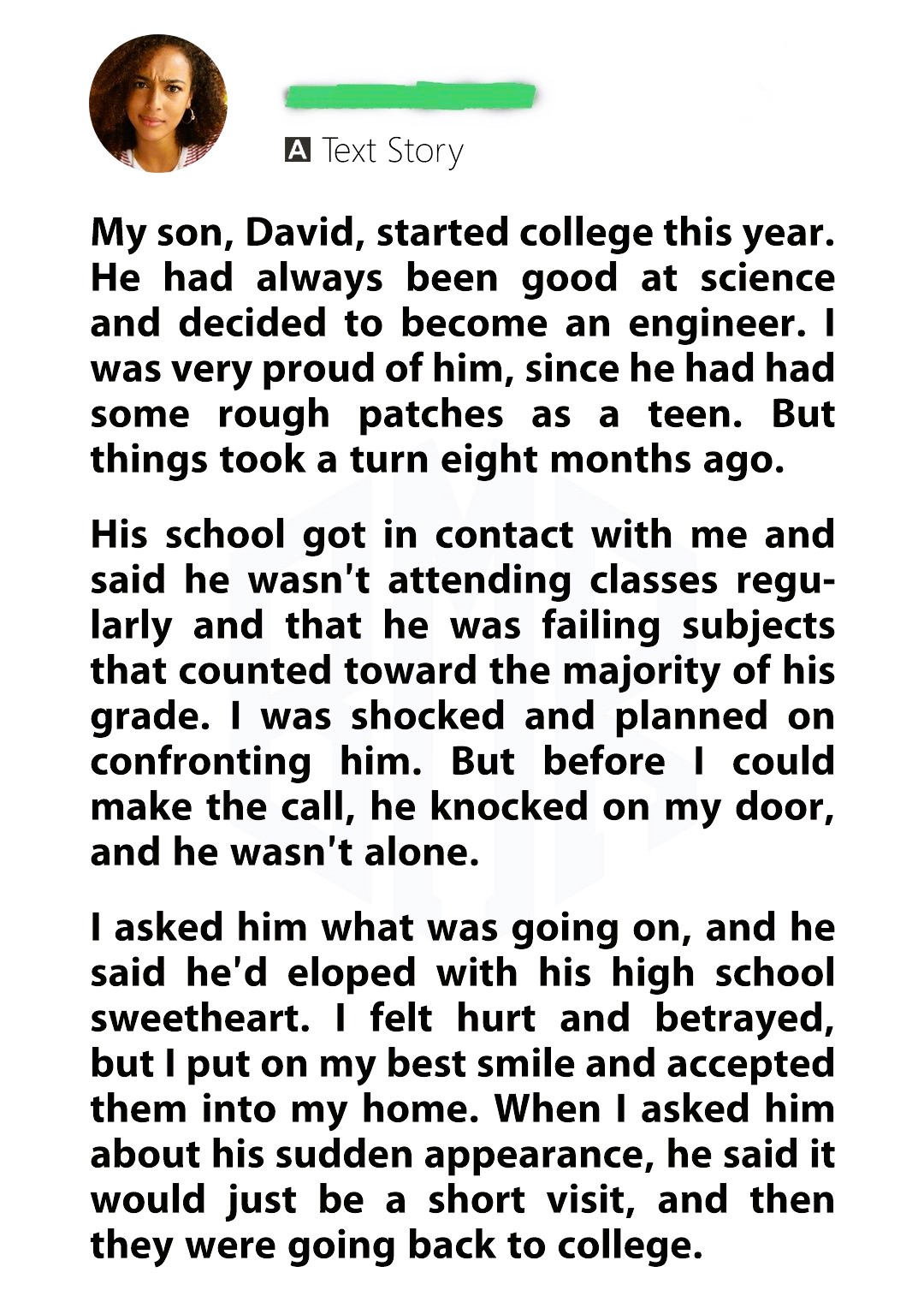 A Text Story

My son, David, started college this year. He had always been good at science and decided to become an engineer. I was very proud of him, since he had had some rough patches as a teen. But things took a turn eight months ago.

His school got in contact with me and said he wasn't attending classes regularly and that he was failing subjects that counted toward the majority of his grade. I was shocked and planned on confronting him. But before I could make the call, he knocked on my door, and he wasn't alone.

I asked him what was going on, and he said he'd eloped with his high school sweetheart. I felt hurt and betrayed, but I put on my best smile and accepted them into my home. When I asked him about his sudden appearance, he said it would just be a short visit, and then they were going back to college.